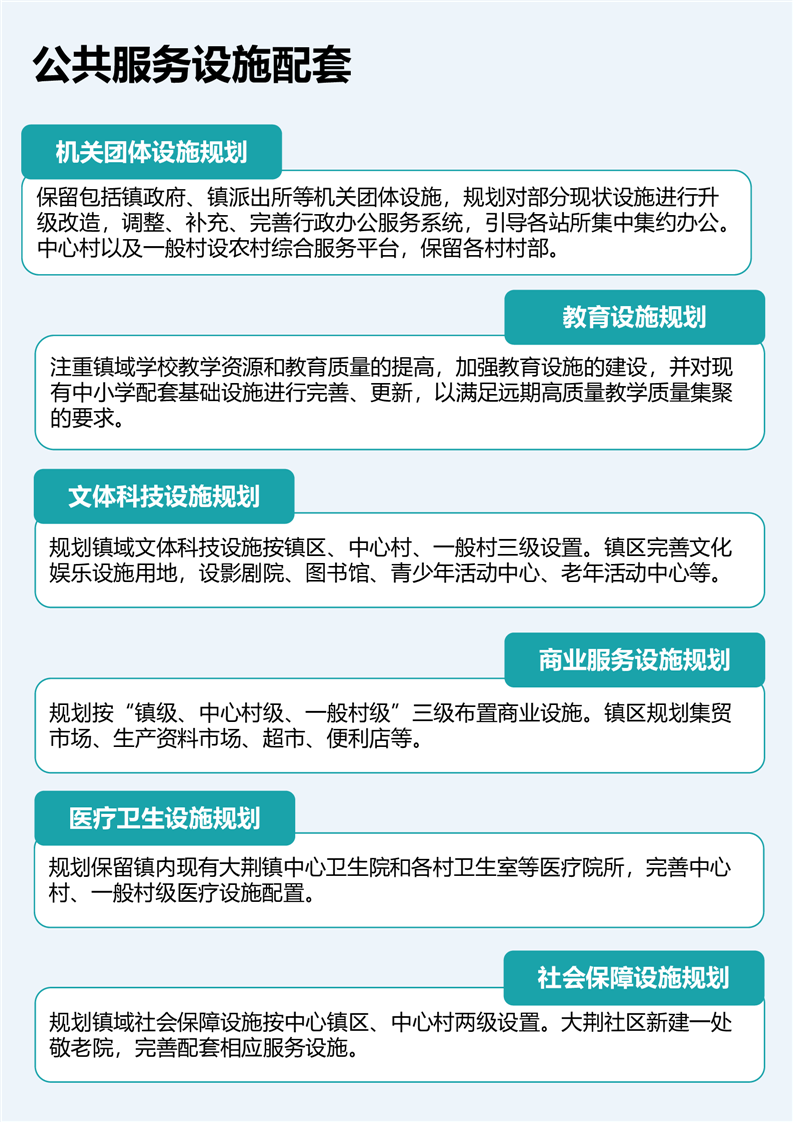 公共服务设施配套

机关团体设施规划

保留包括镇政府、镇派出所等机关团体设施，规划对部分现状设施进行升级改造，调整、补充、完善行政办公服务系统，引导各站所集中集约办公。中心村以及一般村设农村综合服务平台，保留各村村部。

教育设施规划

注重镇域学校教学资源和教育质量的提高，加强教育设施的建设，并对现有中小学配套基础设施进行完善、更新，以满足远期高质量教学质量集聚的要求。

文体科技设施规划

规划镇域文体科技设施按镇区、中心村、一般村三级设置。镇区完善文化娱乐设施用地，设影剧院、图书馆、青少年活动中心、老年活动中心等。

商业服务设施规划

规划按“镇级、中心村级、一般村级”三级布置商业设施。镇区规划集贸市场、生产资料市场、超市、便利店等。

医疗卫生设施规划

规划保留镇内现有大荆镇中心卫生院和各村卫生室等医疗院所，完善中心村、一般村级医疗设施配置。

社会保障设施规划

规划镇域社会保障设施按中心镇区、中心村两级设置。大荆社区新建一处敬老院，完善配套相应服务设施。